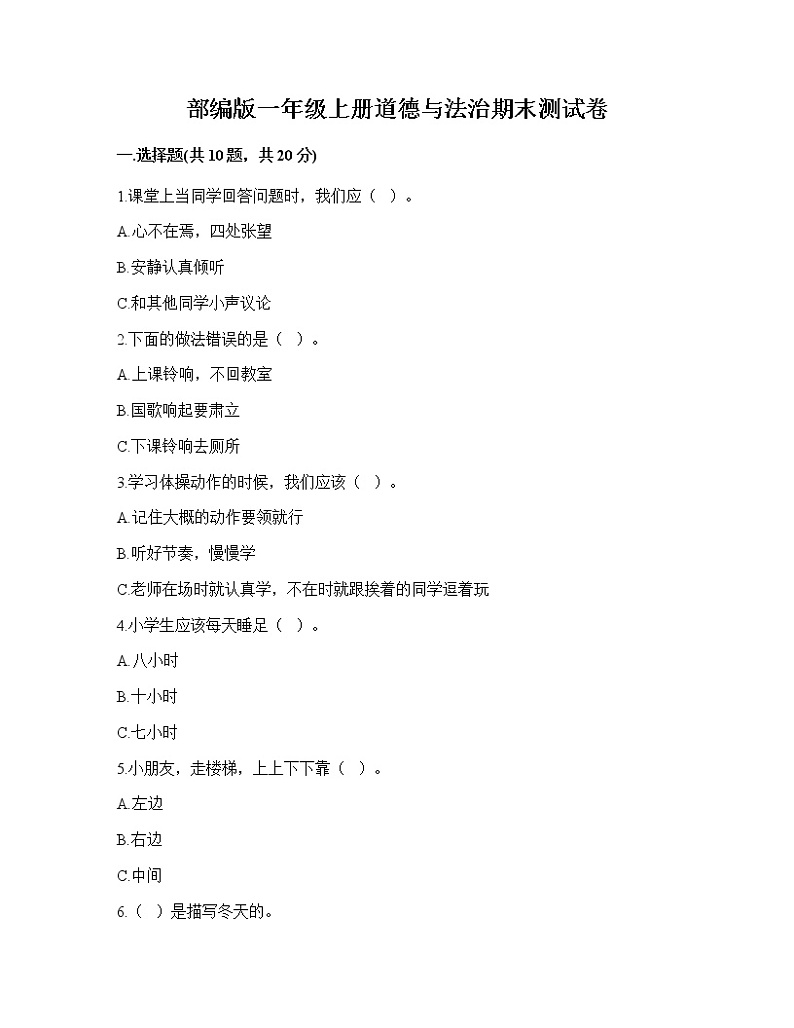 部编版一年级上册道德与法治期末测试卷

一.选择题(共10题，共20分)

1.课堂上当同学回答问题时，我们应（ ）。

A.心不在焉，四处张望

B.安静认真倾听

C.和其他同学小声议论

2.下面的做法错误的是（ ）。

A.上课铃响，不回教室

B.国歌响起要肃立

C.下课铃响去厕所

3.学习体操动作的时候，我们应该（ ）。

A.记住大概的动作要领就行

B.听好节奏，慢慢学

C.老师在场时就认真学，不在时就跟挨着的同学逗着玩

4.小学生应该每天睡足（ ）。

A.八小时

B.十小时

C.七小时

5.小朋友，走楼梯，上上下下靠（ ）。

A.左边

B.右边

C.中间

6.（ ）是描写冬天的。